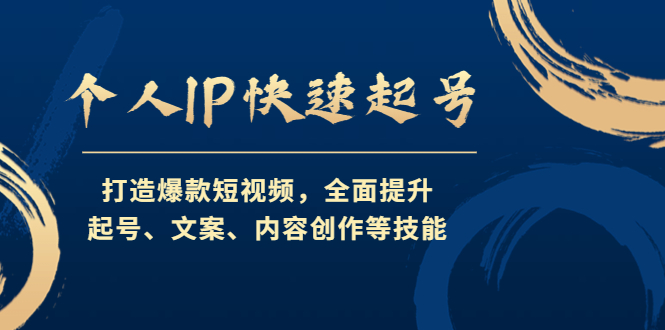 个人IP快速起号

打造爆款短视频，全面提升
起号、文案、内容创作等技能